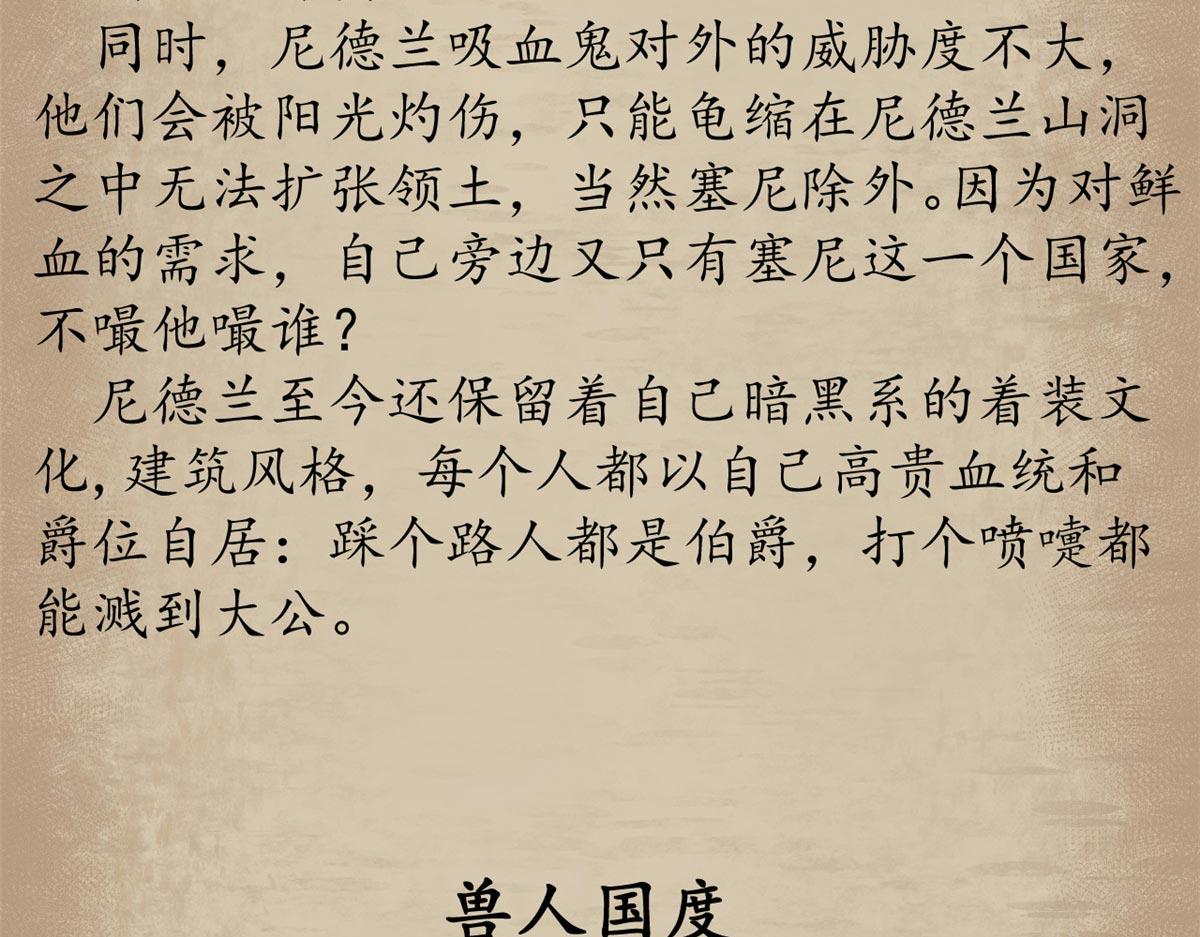 同时，尼德兰吸血鬼对外的威胁度不大，他们会被阳光灼伤，只能龟缩在尼德兰山洞之中无法扩张领土，当然塞尼除外。因为对鲜血的需求，自己旁边又只有塞尼这一个国家，不嘬他嘬谁？

尼德兰至今还保留着自己暗黑系的着装文化，建筑风格，每个人都以自己高贵血统和爵位自居：踩个路人都是伯爵，打个喷嚏都能溅到大公。

兽人国度